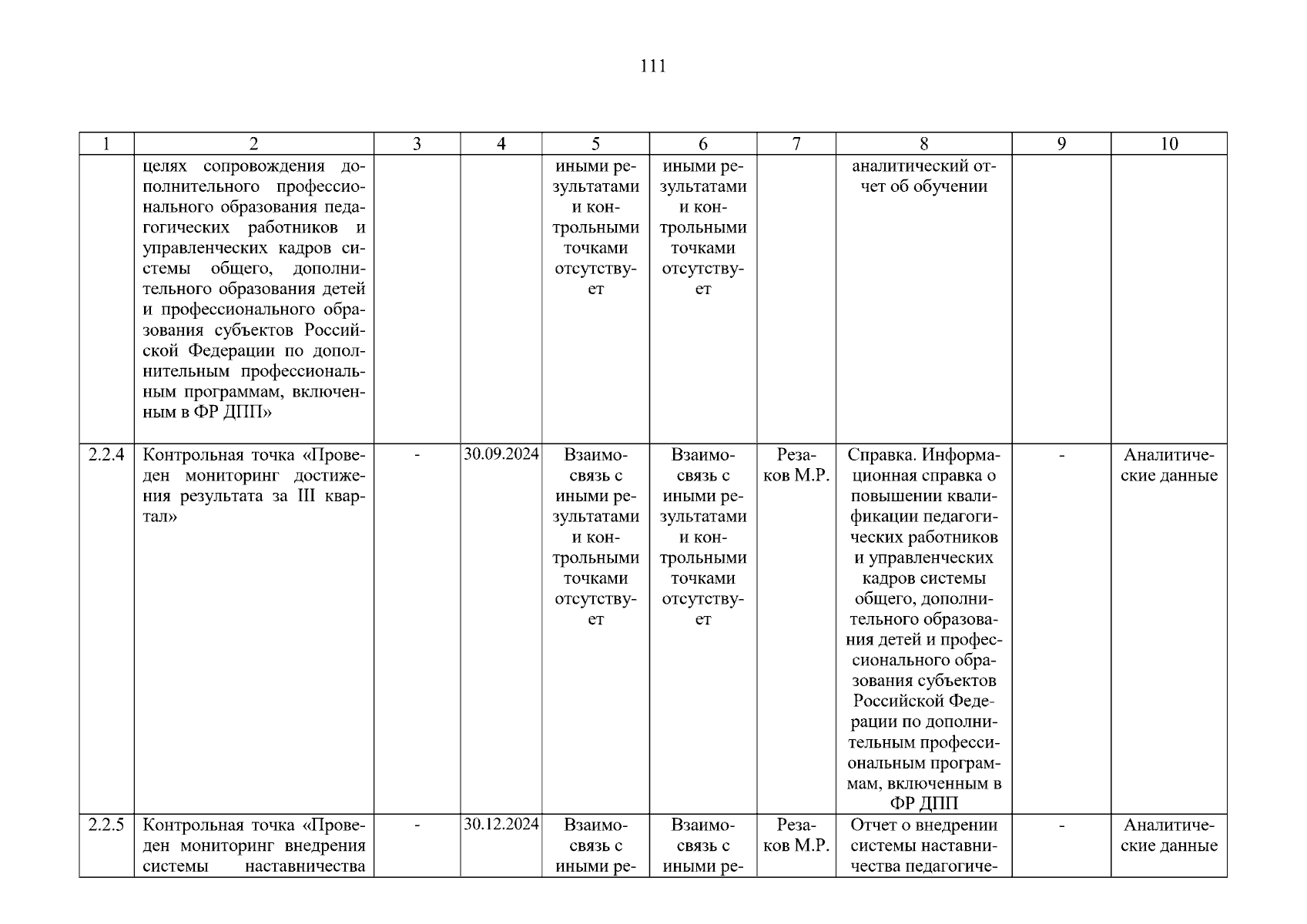 111

| 1 | 2 | 3 | 4 | 5 | 6 | 7 | 8 | 9 | 10 |
|---|---|---|---|---|---|---|---|---|---|
| | целях сопровождения дополнительного профессионального образования педагогических работников и управленческих кадров системы общего, дополнительного образования детей и профессионального образования субъектов Российской Федерации по дополнительным профессиональным программам, включенным в ФР ДПП» | | | иными результатами и контрольными точками отсутствует | иными результатами и контрольными точками отсутствует | | аналитический отчет об обучении | | |
| 2.2.4 | Контрольная точка «Проведен мониторинг достижения результата за III квартал» | - | 30.09.2024 | Взаимосвязь с иными результатами и контрольными точками отсутствует | Взаимосвязь с иными результатами и контрольными точками отсутствует | Резаков М.Р. | Справка. Информационная справка о повышении квалификации педагогических работников и управленческих кадров системы общего, дополнительного образования детей и профессионального образования субъектов Российской Федерации по дополнительным профессиональным программам, включенным в ФР ДПП | - | Аналитические данные |
| 2.2.5 | Контрольная точка «Проведен мониторинг внедрения системы наставничества | - | 30.12.2024 | Взаимосвязь с иными ре- | Взаимосвязь с иными ре- | Резаков М.Р. | Отчет о внедрении системы наставничества педагогиче- | - | Аналитические данные |